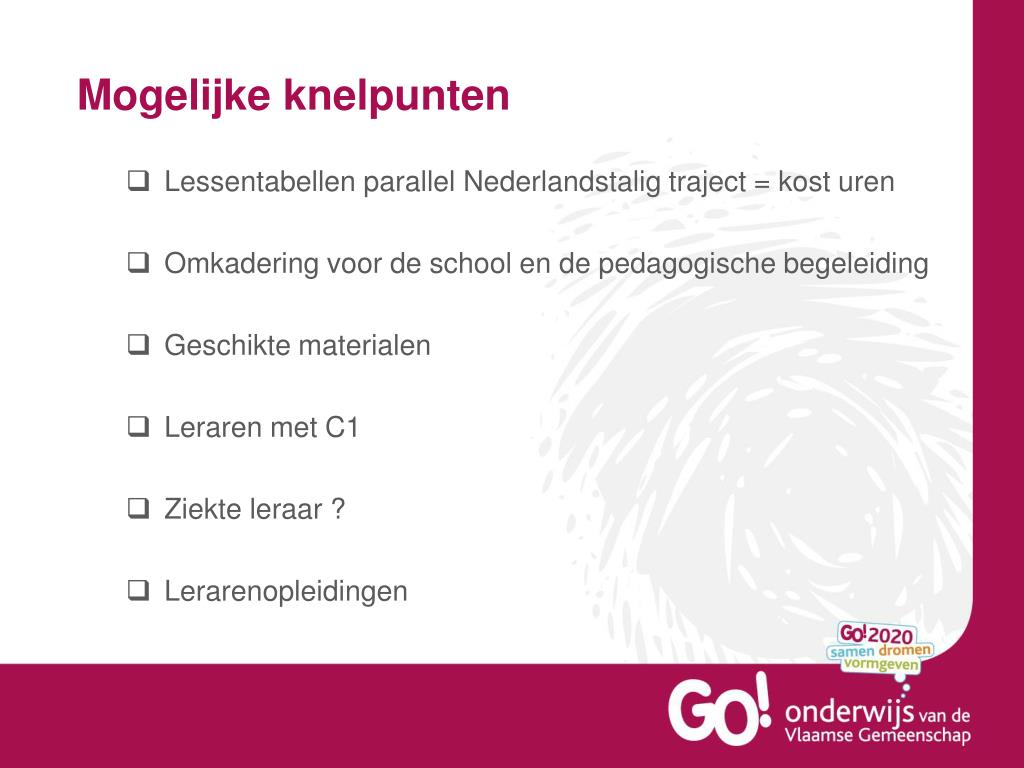 Mogelijke knelpunten

❑ Lessentabellen parallel Nederlandstalig traject = kost uren

❑ Omkadering voor de school en de pedagogische begeleiding

❑ Geschikte materialen

❑ Leraren met C1

❑ Ziekte leraar ?

❑ Lerarenopleidingen

GO! 2020
samen dromen
vormgeven

GO! onderwijs van de Vlaamse Gemeenschap